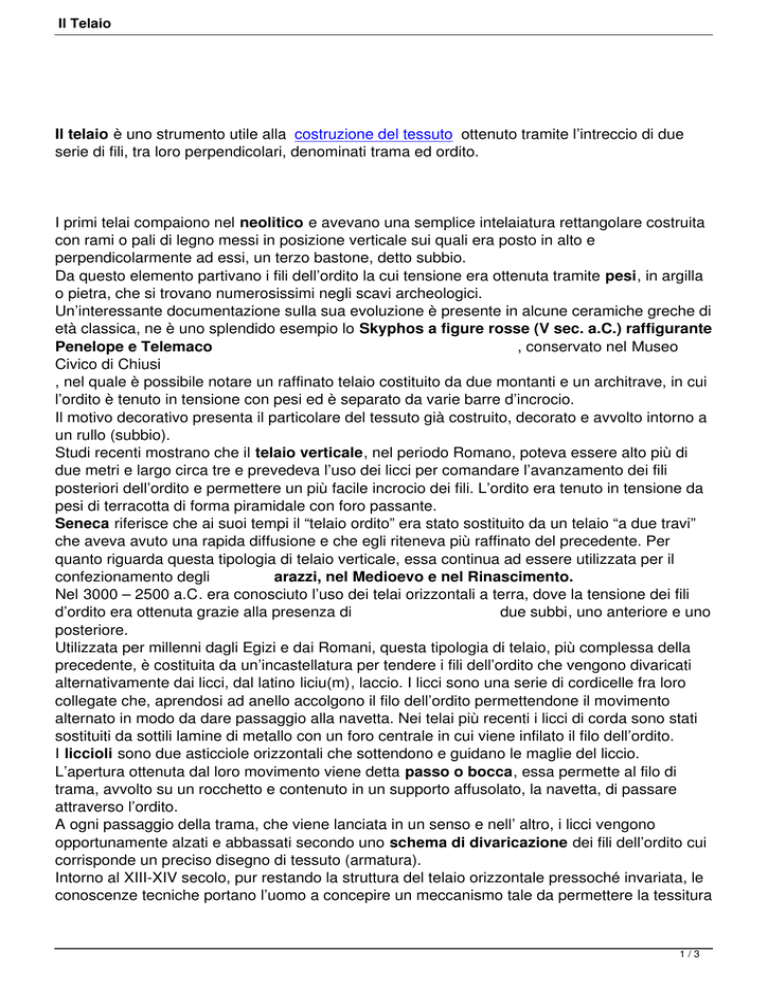 Il Telaio

Il telaio è uno strumento utile alla costruzione del tessuto ottenuto tramite l'intreccio di due serie di fili, tra loro perpendicolari, denominati trama ed ordito.

I primi telai compaiono nel neolitico e avevano una semplice intelaiatura rettangolare costruita con rami o pali di legno messi in posizione verticale sui quali era posto in alto e perpendicolarmente ad essi, un terzo bastone, detto subbio.
Da questo elemento partivano i fili dell'ordito la cui tensione era ottenuta tramite pesi, in argilla o pietra, che si trovano numerosissimi negli scavi archeologici.
Un'interessante documentazione sulla sua evoluzione è presente in alcune ceramiche greche di età classica, ne è uno splendido esempio lo Skyphos a figure rosse (V sec. a.C.) raffigurante Penelope e Telemaco , conservato nel Museo Civico di Chiusi
, nel quale è possibile notare un raffinato telaio costituito da due montanti e un architrave, in cui l'ordito è tenuto in tensione con pesi ed è separato da varie barre d'incrocio.
Il motivo decorativo presenta il particolare del tessuto già costruito, decorato e avvolto intorno a un rullo (subbio).
Studi recenti mostrano che il telaio verticale, nel periodo Romano, poteva essere alto più di due metri e largo circa tre e prevedeva l'uso dei licci per comandare l'avanzamento dei fili posteriori dell'ordito e permettere un più facile incrocio dei fili. L'ordito era tenuto in tensione da pesi di terracotta di forma piramidale con foro passante.
Seneca riferisce che ai suoi tempi il "telaio ordito" era stato sostituito da un telaio "a due travi" che aveva avuto una rapida diffusione e che egli riteneva più raffinato del precedente. Per quanto riguarda questa tipologia di telaio verticale, essa continua ad essere utilizzata per il confezionamento degli arazzi, nel Medioevo e nel Rinascimento.
Nel 3000 – 2500 a.C. era conosciuto l'uso dei telai orizzontali a terra, dove la tensione dei fili d'ordito era ottenuta grazie alla presenza di due subbi, uno anteriore e uno posteriore.
Utilizzata per millenni dagli Egizi e dai Romani, questa tipologia di telaio, più complessa della precedente, è costituita da un'incastellatura per tendere i fili dell'ordito che vengono divaricati alternativamente dai licci, dal latino liciu(m), laccio. I licci sono una serie di cordicelle fra loro collegate che, aprendosi ad anello accolgono il filo dell'ordito permettendone il movimento alternato in modo da dare passaggio alla navetta. Nei telai più recenti i licci di corda sono stati sostituiti da sottili lamine di metallo con un foro centrale in cui viene infilato il filo dell'ordito.
I liccioli sono due asticciole orizzontali che sottendono e guidano le maglie del liccio.
L'apertura ottenuta dal loro movimento viene detta passo o bocca, essa permette al filo di trama, avvolto su un rocchetto e contenuto in un supporto affusolato, la navetta, di passare attraverso l'ordito.
A ogni passaggio della trama, che viene lanciata in un senso e nell' altro, i licci vengono opportunamente alzati e abbassati secondo uno schema di divaricazione dei fili dell'ordito cui corrisponde un preciso disegno di tessuto (armatura).
Intorno al XIII-XIV secolo, pur restando la struttura del telaio orizzontale pressoché invariata, le conoscenze tecniche portano l'uomo a concepire un meccanismo tale da permettere la tessitura

1 / 3